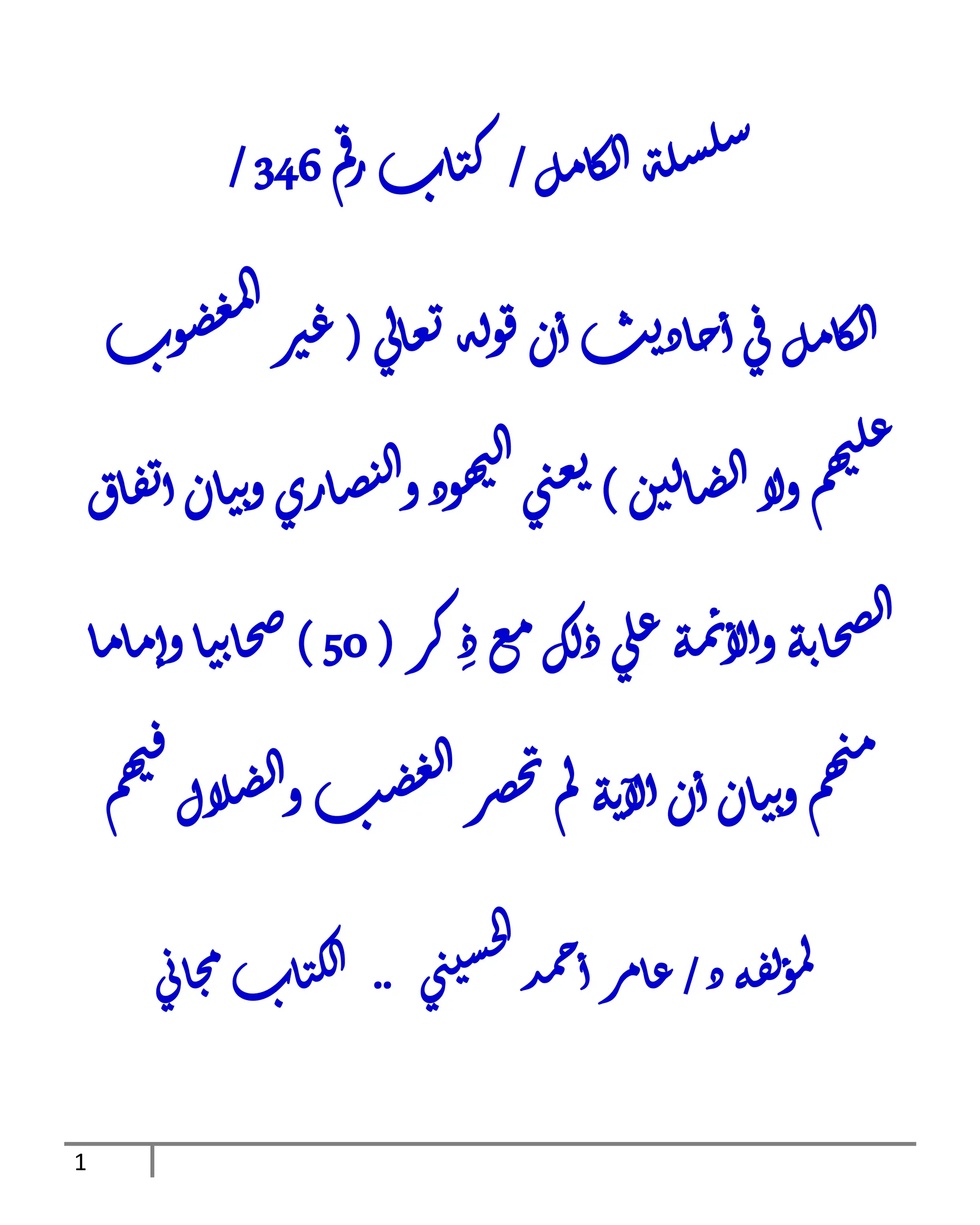 سلسلة الكامل / كتاب رقم 346 /

الكامل في أحاديث أن قوله تعالي ( غير المغضوب عليهم ولا الضالين ) يعني اليهود والنصاري وبيان اتفاق الصحابة والأئمة علي ذلك مع ذِكر ( 50 ) صحابيا وإماما منهم وبيان أن الآية لم تحصر الغضب والضلال فيهم

لمؤلفه د / عامر أحمد الحسيني .. الكتاب مجاني

1